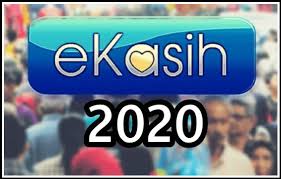 eKasih

2020